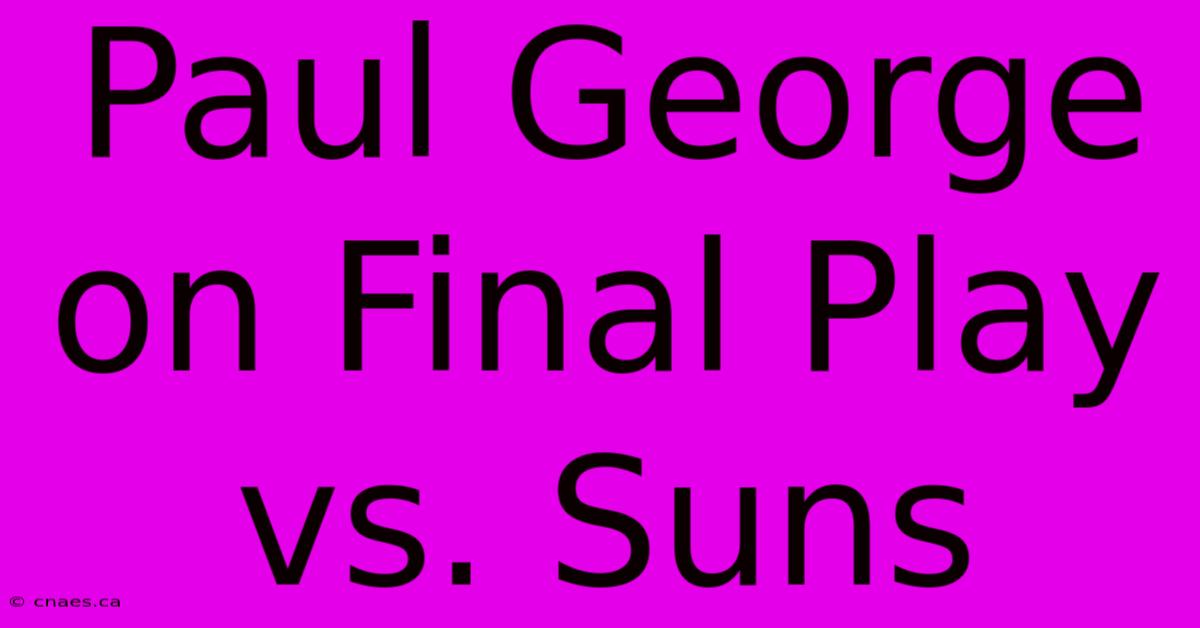 Paul George on Final Play vs. Suns

© cnaes.ca